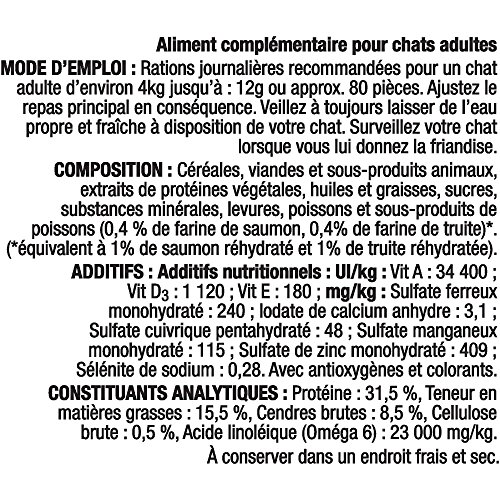 Aliment complémentaire pour chats adultes

MODE D'EMPLOI : Rations journalières recommandées pour un chat adulte d'environ 4kg jusqu'à : 12g ou approx. 80 pièces. Ajustez le repas principal en conséquence. Veillez à toujours laisser de l'eau propre et fraîche à disposition de votre chat. Surveillez votre chat lorsque vous lui donnez la friandise.

COMPOSITION : Céréales, viandes et sous-produits animaux, extraits de protéines végétales, huiles et graisses, sucres, substances minérales, levures, poissons et sous-produits de poissons (0,4 % de farine de saumon, 0,4% de farine de truite)*. (*équivalent à 1% de saumon réhydraté et 1% de truite réhydratée).

ADDITIFS : Additifs nutritionnels : UI/kg : Vit A : 34 400 ; Vit $D_3$ : 1 120 ; Vit E : 180 ; mg/kg : Sulfate ferreux monohydraté : 240 ; Iodate de calcium anhydre : 3,1 ; Sulfate cuivrique pentahydraté : 48 ; Sulfate manganeux monohydraté : 115 ; Sulfate de zinc monohydraté : 409 ; Sélénite de sodium : 0,28. Avec antioxygènes et colorants.

CONSTITUANTS ANALYTIQUES : Protéine : 31,5 %, Teneur en matières grasses : 15,5 %, Cendres brutes : 8,5 %, Cellulose brute : 0,5 %, Acide linoléique (Oméga 6) : 23 000 mg/kg.

À conserver dans un endroit frais et sec.